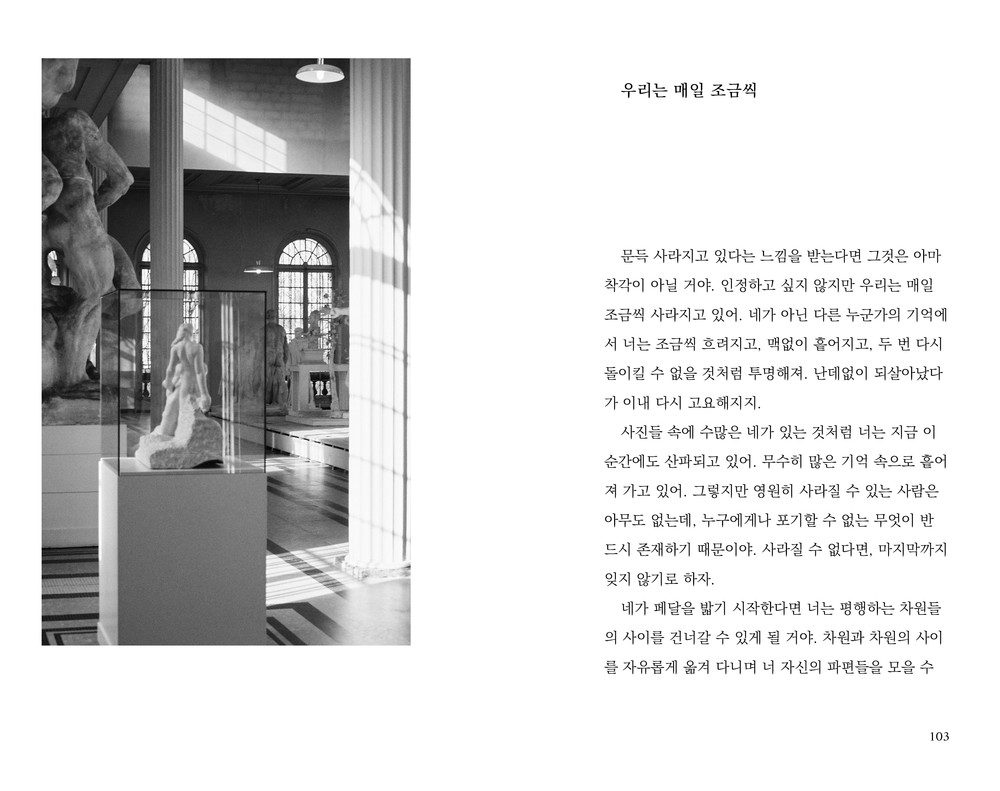 우리는 매일 조금씩

문득 사라지고 있다는 느낌을 받는다면 그것은 아마 착각이 아닐 거야. 인정하고 싶지 않지만 우리는 매일 조금씩 사라지고 있어. 네가 아닌 다른 누군가의 기억에서 너는 조금씩 흐려지고, 맥없이 흩어지고, 두 번 다시 돌이킬 수 없을 것처럼 투명해져. 난데없이 되살아났다가 이내 다시 고요해지지.

사진들 속에 수많은 네가 있는 것처럼 너는 지금 이 순간에도 산파되고 있어. 무수히 많은 기억 속으로 흩어져 가고 있어. 그렇지만 영원히 사라질 수 있는 사람은 아무도 없는데, 누구에게나 포기할 수 없는 무엇이 반드시 존재하기 때문이야. 사라질 수 없다면, 마지막까지 잊지 않기로 하자.

네가 페달을 밟기 시작한다면 너는 평행하는 차원들의 사이를 건너갈 수 있게 될 거야. 차원과 차원의 사이를 자유롭게 옮겨 다니며 너 자신의 파편들을 모을 수

103